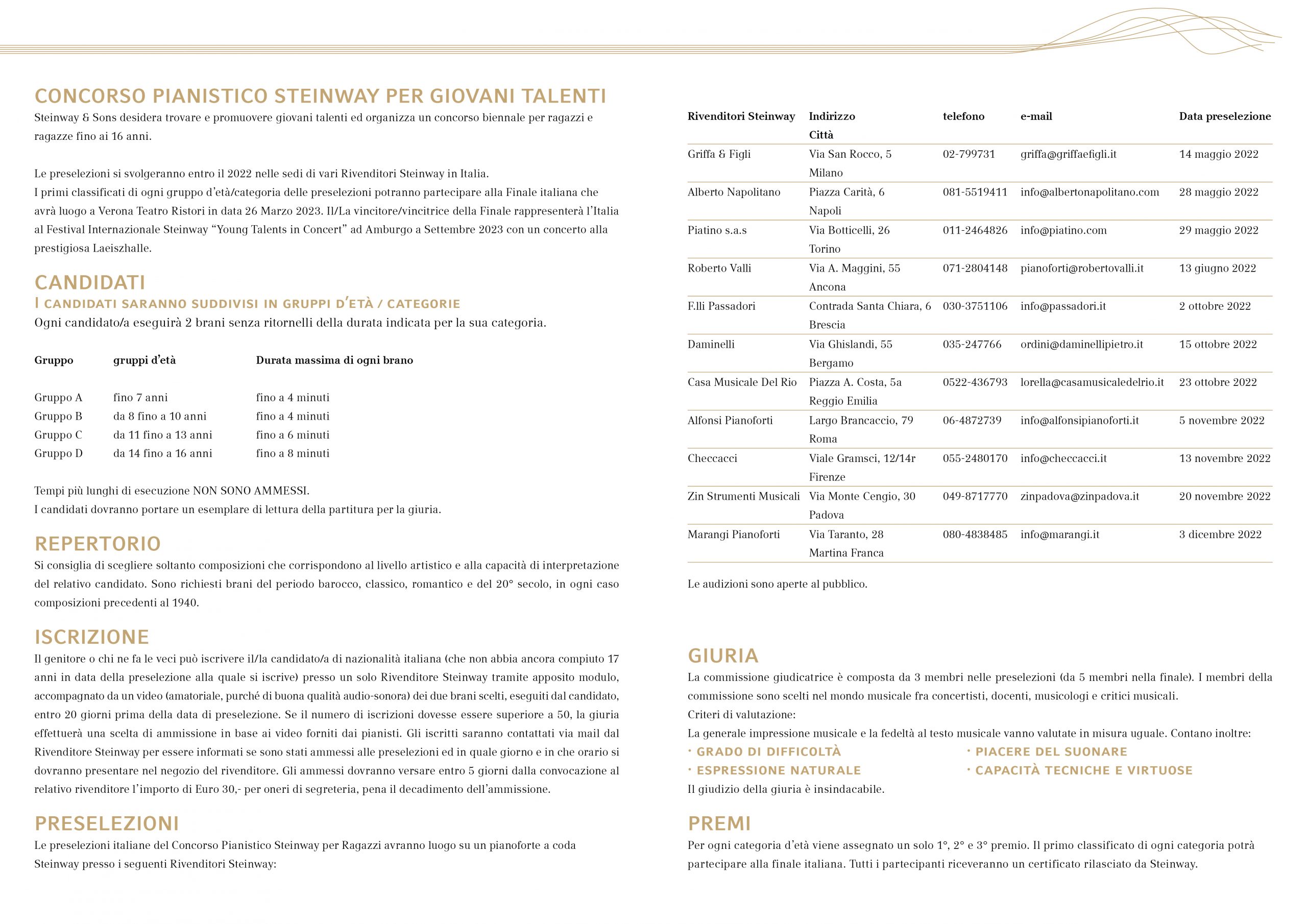 CONCORSO PIANISTICO STEINWAY PER GIOVANI TALENTI
Steinway & Sons desidera trovare e promuovere giovani talenti ed organizza un concorso biennale per ragazzi e ragazze fino ai 16 anni.

Le preselezioni si svolgeranno entro il 2022 nelle sedi di vari Rivenditori Steinway in Italia.
I primi classificati di ogni gruppo d'età/categoria delle preselezioni potranno partecipare alla Finale italiana che avrà luogo a Verona Teatro Ristori in data 26 Marzo 2023. Il/La vincitore/vincitrice della Finale rappresenterà l'Italia al Festival Internazionale Steinway "Young Talents in Concert" ad Amburgo a Settembre 2023 con un concerto alla prestigiosa Laeiszhalle.

CANDIDATI
I CANDIDATI SARANNO SUDDIVISI IN GRUPPI D'ETÀ / CATEGORIE
Ogni candidato/a eseguirà 2 brani senza ritornelli della durata indicata per la sua categoria.

| Gruppo | gruppi d'età | Durata massima di ogni brano |
|---|---|---|
| Gruppo A | fino 7 anni | fino a 4 minuti |
| Gruppo B | da 8 fino a 10 anni | fino a 4 minuti |
| Gruppo C | da 11 fino a 13 anni | fino a 6 minuti |
| Gruppo D | da 14 fino a 16 anni | fino a 8 minuti |

Tempi più lunghi di esecuzione NON SONO AMMESSI.
I candidati dovranno portare un esemplare di lettura della partitura per la giuria.

REPERTORIO
Si consiglia di scegliere soltanto composizioni che corrispondono al livello artistico e alla capacità di interpretazione del relativo candidato. Sono richiesti brani del periodo barocco, classico, romantico e del 20° secolo, in ogni caso composizioni precedenti al 1940.

ISCRIZIONE
Il genitore o chi ne fa le veci può iscrivere il/la candidato/a di nazionalità italiana (che non abbia ancora compiuto 17 anni in data della preselezione alla quale si iscrive) presso un solo Rivenditore Steinway tramite apposito modulo, accompagnato da un video (amatoriale, purché di buona qualità audio-sonora) dei due brani scelti, eseguiti dal candidato, entro 20 giorni prima della data di preselezione. Se il numero di iscrizioni dovesse essere superiore a 50, la giuria effettuerà una scelta di ammissione in base ai video forniti dai pianisti. Gli iscritti saranno contattati via mail dal Rivenditore Steinway per essere informati se sono stati ammessi alle preselezioni ed in quale giorno e in che orario si dovranno presentare nel negozio del rivenditore. Gli ammessi dovranno versare entro 5 giorni dalla convocazione al relativo rivenditore l'importo di Euro 30,- per oneri di segreteria, pena il decadimento dell'ammissione.

PRESELEZIONI
Le preselezioni italiane del Concorso Pianistico Steinway per Ragazzi avranno luogo su un pianoforte a coda Steinway presso i seguenti Rivenditori Steinway:

| Rivenditori Steinway | Indirizzo Città | telefono | e-mail | Data preselezione |
|---|---|---|---|---|
| Griffa & Figli | Via San Rocco, 5 Milano | 02-799731 | griffa@griffaefigli.it | 14 maggio 2022 |
| Alberto Napolitano | Piazza Carità, 6 Napoli | 081-5519411 | info@albertonapolitano.com | 28 maggio 2022 |
| Piatino s.a.s | Via Botticelli, 26 Torino | 011-2464826 | info@piatino.com | 29 maggio 2022 |
| Roberto Valli | Via A. Maggini, 55 Ancona | 071-2804148 | pianoforti@robertovalli.it | 13 giugno 2022 |
| F.lli Passadori | Contrada Santa Chiara, 6 Brescia | 030-3751106 | info@passadori.it | 2 ottobre 2022 |
| Daminelli | Via Ghislandi, 55 Bergamo | 035-247766 | ordini@daminellipietro.it | 15 ottobre 2022 |
| Casa Musicale Del Rio | Piazza A. Costa, 5a Reggio Emilia | 0522-436793 | lorella@casamusicaledelrio.it | 23 ottobre 2022 |
| Alfonsi Pianoforti | Largo Brancaccio, 79 Roma | 06-4872739 | info@alfonsipianoforti.it | 5 novembre 2022 |
| Checcacci | Viale Gramsci, 12/14r Firenze | 055-2480170 | info@checcacci.it | 13 novembre 2022 |
| Zin Strumenti Musicali | Via Monte Cengio, 30 Padova | 049-8717770 | zinpadova@zinpadova.it | 20 novembre 2022 |
| Marangi Pianoforti | Via Taranto, 28 Martina Franca | 080-4838485 | info@marangi.it | 3 dicembre 2022 |

Le audizioni sono aperte al pubblico.

GIURIA
La commissione giudicatrice è composta da 3 membri nelle preselezioni (da 5 membri nella finale). I membri della commissione sono scelti nel mondo musicale fra concertisti, docenti, musicologi e critici musicali.
Criteri di valutazione:
La generale impressione musicale e la fedeltà al testo musicale vanno valutate in misura uguale. Contano inoltre:
· GRADO DI DIFFICOLTÀ
· ESPRESSIONE NATURALE
· PIACERE DEL SUONARE
· CAPACITÀ TECNICHE E VIRTUOSE
Il giudizio della giuria è insindacabile.

PREMI
Per ogni categoria d'età viene assegnato un solo 1°, 2° e 3° premio. Il primo classificato di ogni categoria potrà partecipare alla finale italiana. Tutti i partecipanti riceveranno un certificato rilasciato da Steinway.